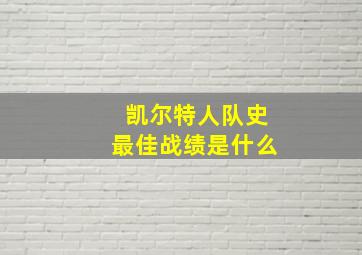 凯尔特人队史
最佳战绩是什么